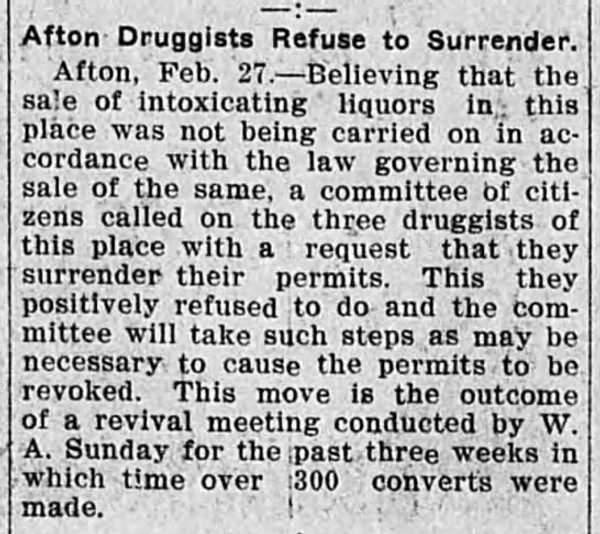 —:—

Afton Druggists Refuse to Surrender.

Afton, Feb. 27.—Believing that the sale of intoxicating liquors in this place was not being carried on in accordance with the law governing the sale of the same, a committee of citizens called on the three druggists of this place with a request that they surrender their permits. This they positively refused to do and the committee will take such steps as may be necessary to cause the permits to be revoked. This move is the outcome of a revival meeting conducted by W. A. Sunday for the past three weeks in which time over 300 converts were made.